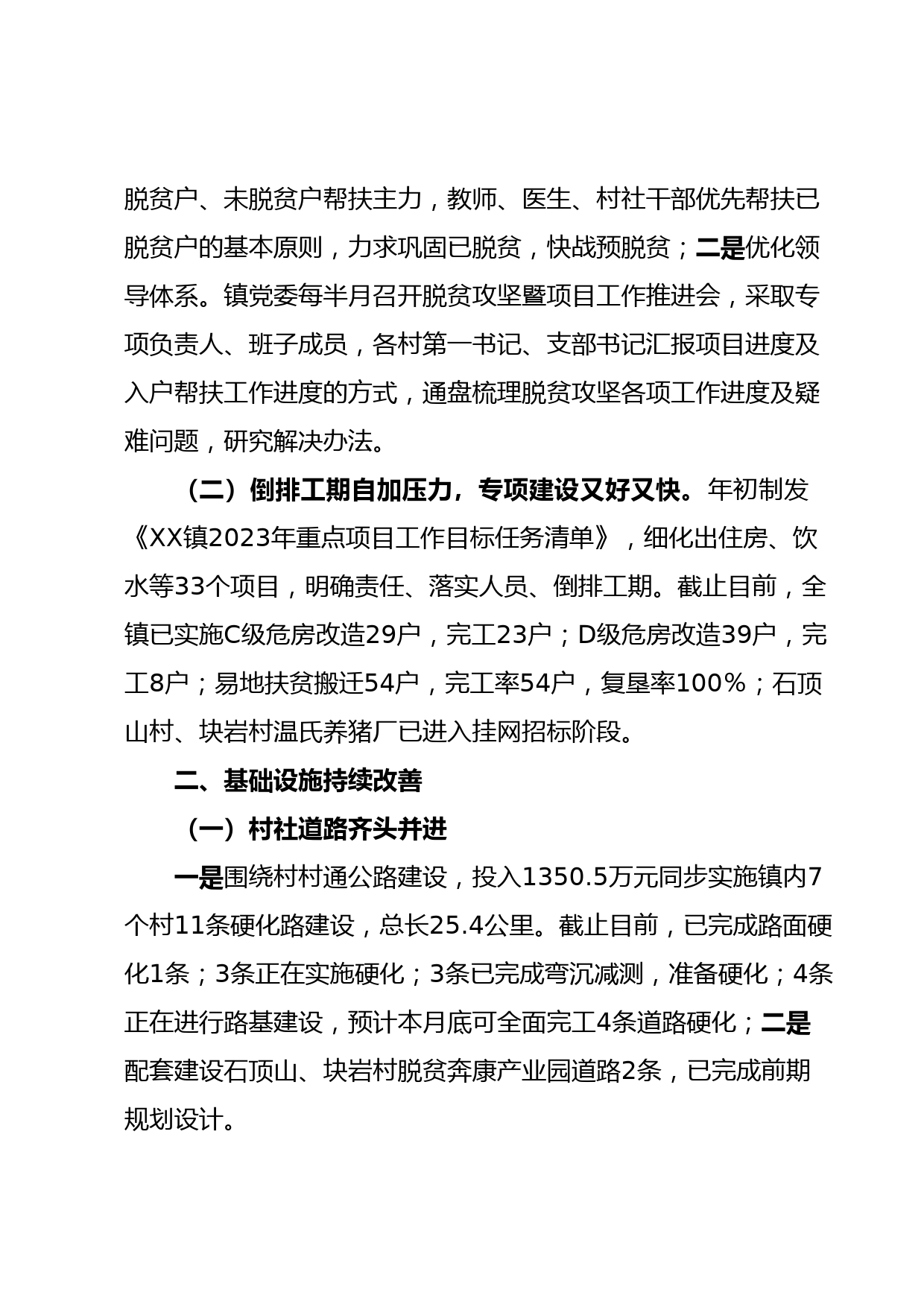 脱贫户、未脱贫户帮扶主力，教师、医生、村社干部优先帮扶已脱贫户的基本原则，力求巩固已脱贫，快战预脱贫；二是优化领导体系。镇党委每半月召开脱贫攻坚暨项目工作推进会，采取专项负责人、班子成员，各村第一书记、支部书记汇报项目进度及入户帮扶工作进度的方式，通盘梳理脱贫攻坚各项工作进度及疑难问题，研究解决办法。

（二）倒排工期自加压力，专项建设又好又快。年初制发《XX镇2023年重点项目工作目标任务清单》，细化出住房、饮水等33个项目，明确责任、落实人员、倒排工期。截止目前，全镇已实施C级危房改造29户，完工23户；D级危房改造39户，完工8户；易地扶贫搬迁54户，完工率54户，复垦率100%；石顶山村、块岩村温氏养猪厂已进入挂网招标阶段。

二、基础设施持续改善

（一）村社道路齐头并进

一是围绕村村通公路建设，投入1350.5万元同步实施镇内7个村11条硬化路建设，总长25.4公里。截止目前，已完成路面硬化1条；3条正在实施硬化；3条已完成弯沉减测，准备硬化；4条正在进行路基建设，预计本月底可全面完工4条道路硬化；二是配套建设石顶山、块岩村脱贫奔康产业园道路2条，已完成前期规划设计。